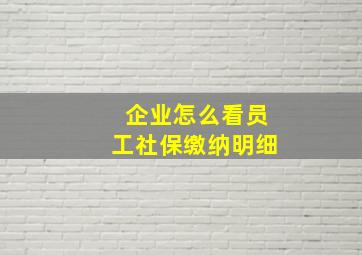 企业怎么看员工社保缴纳明细